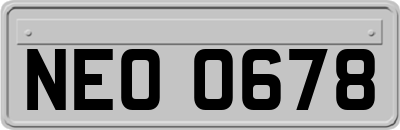 NEO 0678